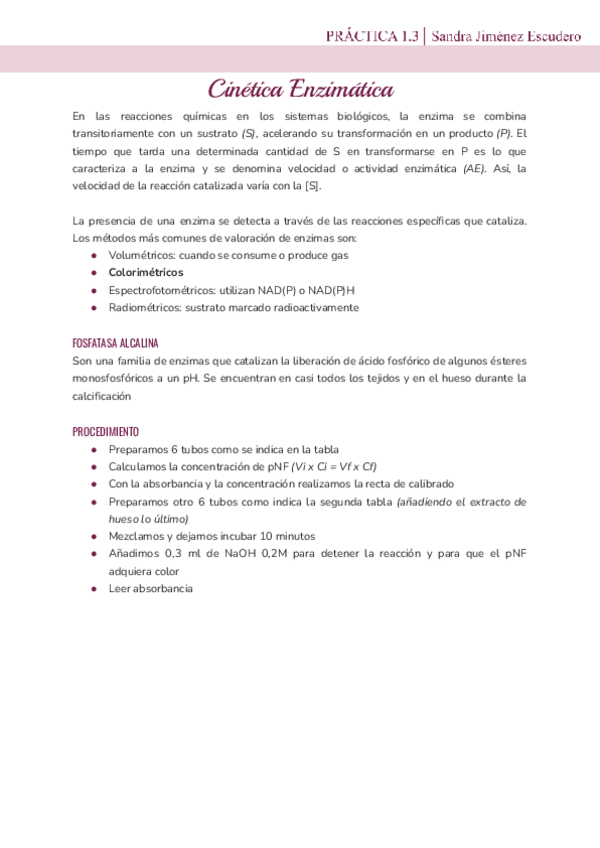 PRÁCTICA 1.3 | Sandra Jiménez Escudero

Cinética Enzimática

En las reacciones químicas en los sistemas biológicos, la enzima se combina transitoriamente con un sustrato (S), acelerando su transformación en un producto (P). El tiempo que tarda una determinada cantidad de S en transformarse en P es lo que caracteriza a la enzima y se denomina velocidad o actividad enzimática (AE). Así, la velocidad de la reacción catalizada varía con la [S].

La presencia de una enzima se detecta a través de las reacciones específicas que cataliza. Los métodos más comunes de valoración de enzimas son:
- Volumétricos: cuando se consume o produce gas
- Colorimétricos
- Espectrofotométricos: utilizan NAD(P) o NAD(P)H
- Radiométricos: sustrato marcado radioactivamente

FOSFATASA ALCALINA
Son una familia de enzimas que catalizan la liberación de ácido fosfórico de algunos ésteres monosfosfóricos a un pH. Se encuentran en casi todos los tejidos y en el hueso durante la calcificación

PROCEDIMIENTO
- Preparamos 6 tubos como se indica en la tabla
- Calculamos la concentración de pNF (Vi x Ci = Vf x Cf)
- Con la absorbancia y la concentración realizamos la recta de calibrado
- Preparamos otro 6 tubos como indica la segunda tabla (añadiendo el extracto de hueso lo último)
- Mezclamos y dejamos incubar 10 minutos
- Añadimos 0,3 ml de NaOH 0,2M para detener la reacción y para que el pNF adquiera color
- Leer absorbancia